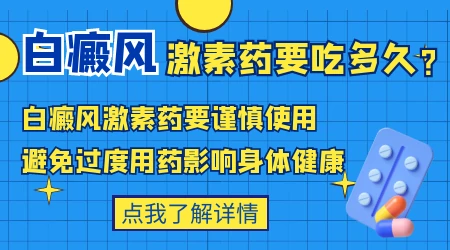 白癜风 激素药要吃多久？

白癜风激素药要谨慎使用
避免过度用药影响身体健康

点我了解详情